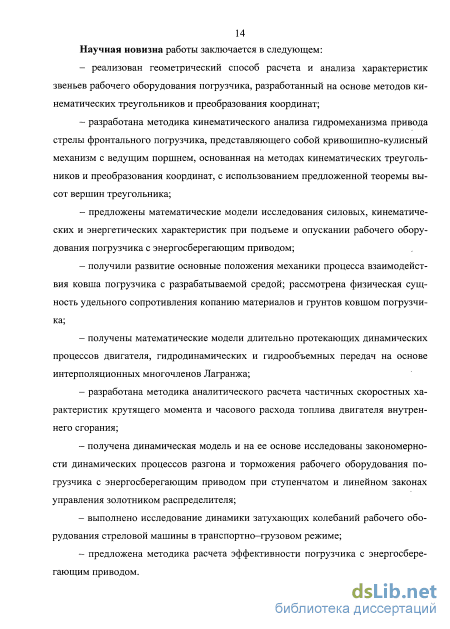 14

Научная новизна работы заключается в следующем:

– реализован геометрический способ расчета и анализа характеристик звеньев рабочего оборудования погрузчика, разработанный на основе методов кинематических треугольников и преобразования координат;

– разработана методика кинематического анализа гидромеханизма привода стрелы фронтального погрузчика, представляющего собой кривошипно-кулисный механизм с ведущим поршнем, основанная на методах кинематических треугольников и преобразования координат, с использованием предложенной теоремы высот вершин треугольника;

– предложены математические модели исследования силовых, кинематических и энергетических характеристик при подъеме и опускании рабочего оборудования погрузчика с энергосберегающим приводом;

– получили развитие основные положения механики процесса взаимодействия ковша погрузчика с разрабатываемой средой; рассмотрена физическая сущность удельного сопротивления копанию материалов и грунтов ковшом погрузчика;

– получены математические модели длительно протекающих динамических процессов двигателя, гидродинамических и гидрообъемных передач на основе интерполяционных многочленов Лагранжа;

– разработана методика аналитического расчета частичных скоростных характеристик крутящего момента и часового расхода топлива двигателя внутреннего сгорания;

– получена динамическая модель и на ее основе исследованы закономерности динамических процессов разгона и торможения рабочего оборудования погрузчика с энергосберегающим приводом при ступенчатом и линейном законах управления золотником распределителя;

– выполнено исследование динамики затухающих колебаний рабочего оборудования стреловой машины в транспортно–грузовом режиме;

– предложена методика расчета эффективности погрузчика с энергосберегающим приводом.

dsLib.net
библиотека диссертаций